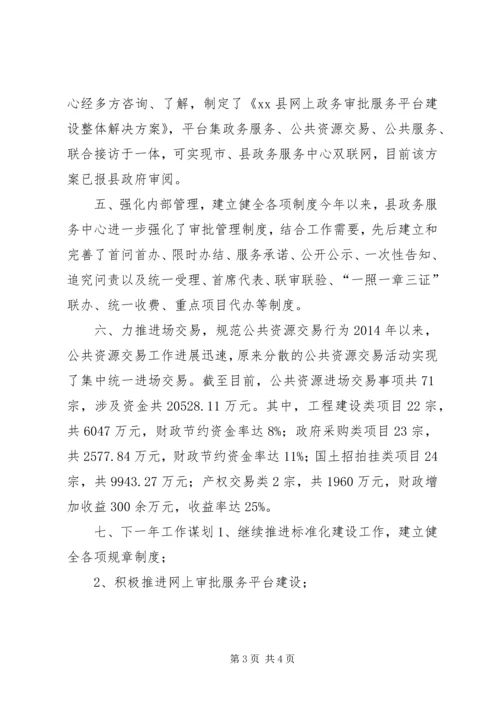 心经多方咨询、了解，制定了《xx县网上政务审批服务平台建设整体解决方案》，平台集政务服务、公共资源交易、公共服务、联合接访于一体，可实现市、县政务服务中心双联网，目前该方案已报县政府审阅。

五、强化内部管理，建立健全各项制度今年以来，县政务服务中心进一步强化了审批管理制度，结合工作需要，先后建立和完善了首问首办、限时办结、服务承诺、公开公示、一次性告知、追究问责以及统一受理、首席代表、联审联验、“一照一章三证”联办、统一收费、重点项目代办等制度。

六、力推进场交易，规范公共资源交易行为2014年以来，公共资源交易工作进展迅速，原来分散的公共资源交易活动实现了集中统一进场交易。截至目前，公共资源进场交易事项共71宗，涉及资金共20528.11万元。其中，工程建设类项目22宗，共6047万元，财政节约资金率达8%；政府采购类项目23宗，共2577.84万元，财政节约资金率达11%；国土招拍挂类项目24宗，共9943.27万元；产权交易类2宗，共1960万元，财政增加收益300余万元，收益率达25%。

七、下一年工作谋划1、继续推进标准化建设工作，建立健全各项规章制度；

2、积极推进网上审批服务平台建设；

第3页 共4页